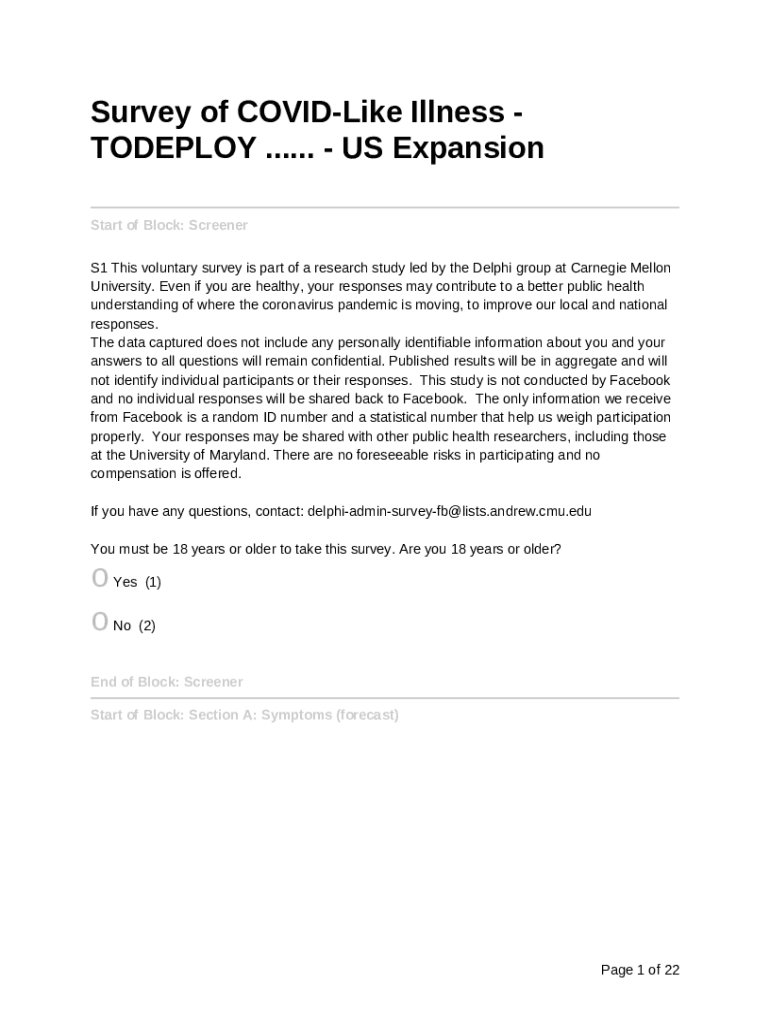 Survey of COVID-Like Illness - TODEPLOY ...... - US Expansion

Start of Block: Screener

S1 This voluntary survey is part of a research study led by the Delphi group at Carnegie Mellon University. Even if you are healthy, your responses may contribute to a better public health understanding of where the coronavirus pandemic is moving, to improve our local and national responses.
The data captured does not include any personally identifiable information about you and your answers to all questions will remain confidential. Published results will be in aggregate and will not identify individual participants or their responses. This study is not conducted by Facebook and no individual responses will be shared back to Facebook. The only information we receive from Facebook is a random ID number and a statistical number that help us weigh participation properly. Your responses may be shared with other public health researchers, including those at the University of Maryland. There are no foreseeable risks in participating and no compensation is offered.

If you have any questions, contact: delphi-admin-survey-fb@lists.andrew.cmu.edu

You must be 18 years or older to take this survey. Are you 18 years or older?

O Yes (1)

O No (2)

End of Block: Screener

Start of Block: Section A: Symptoms (forecast)

Page 1 of 22